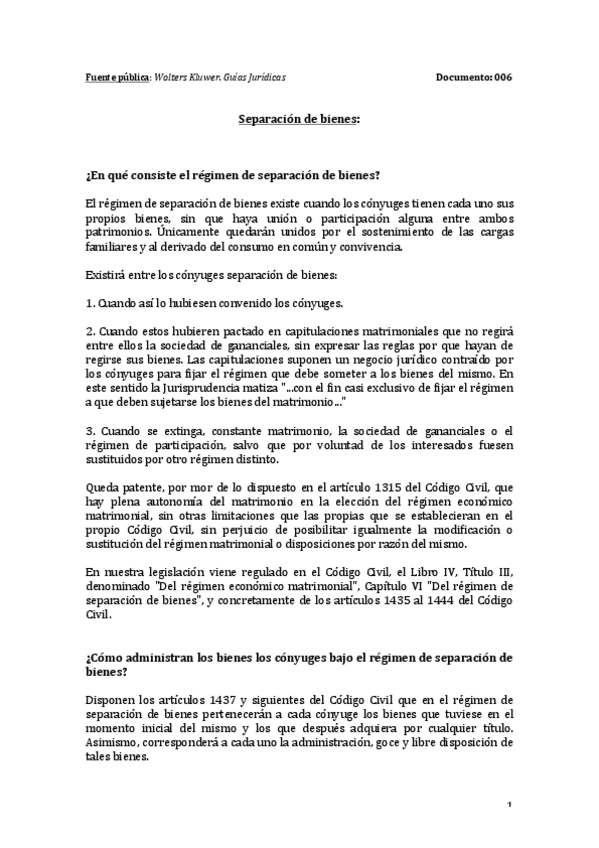 Fuente pública: Wolters Kluwer. Guías Jurídicas Documento: 006

Separación de bienes:

¿En qué consiste el régimen de separación de bienes?

El régimen de separación de bienes existe cuando los cónyuges tienen cada uno sus propios bienes, sin que haya unión o participación alguna entre ambos patrimonios. Únicamente quedarán unidos por el sostenimiento de las cargas familiares y al derivado del consumo en común y convivencia.

Existirá entre los cónyuges separación de bienes:

1. Cuando así lo hubiesen convenido los cónyuges.

2. Cuando estos hubieren pactado en capitulaciones matrimoniales que no regirá entre ellos la sociedad de gananciales, sin expresar las reglas por que hayan de regirse sus bienes. Las capitulaciones suponen un negocio jurídico contraído por los cónyuges para fijar el régimen que debe someter a los bienes del mismo. En este sentido la Jurisprudencia matiza "...con el fin casi exclusivo de fijar el régimen a que deben sujetarse los bienes del matrimonio..."

3. Cuando se extinga, constante matrimonio, la sociedad de gananciales o el régimen de participación, salvo que por voluntad de los interesados fuesen sustituidos por otro régimen distinto.

Queda patente, por mor de lo dispuesto en el artículo 1315 del Código Civil, que hay plena autonomía del matrimonio en la elección del régimen económico matrimonial, sin otras limitaciones que las propias que se establecieran en el propio Código Civil, sin perjuicio de posibilitar igualmente la modificación o sustitución del régimen matrimonial o disposiciones por razón del mismo.

En nuestra legislación viene regulado en el Código Civil, el Libro IV, Título III, denominado "Del régimen económico matrimonial", Capítulo VI "Del régimen de separación de bienes", y concretamente de los artículos 1435 al 1444 del Código Civil.

¿Cómo administran los bienes los cónyuges bajo el régimen de separación de bienes?

Disponen los artículos 1437 y siguientes del Código Civil que en el régimen de separación de bienes pertenecerán a cada cónyuge los bienes que tuviese en el momento inicial del mismo y los que después adquiera por cualquier título. Asimismo, corresponderá a cada uno la administración, goce y libre disposición de tales bienes.

1